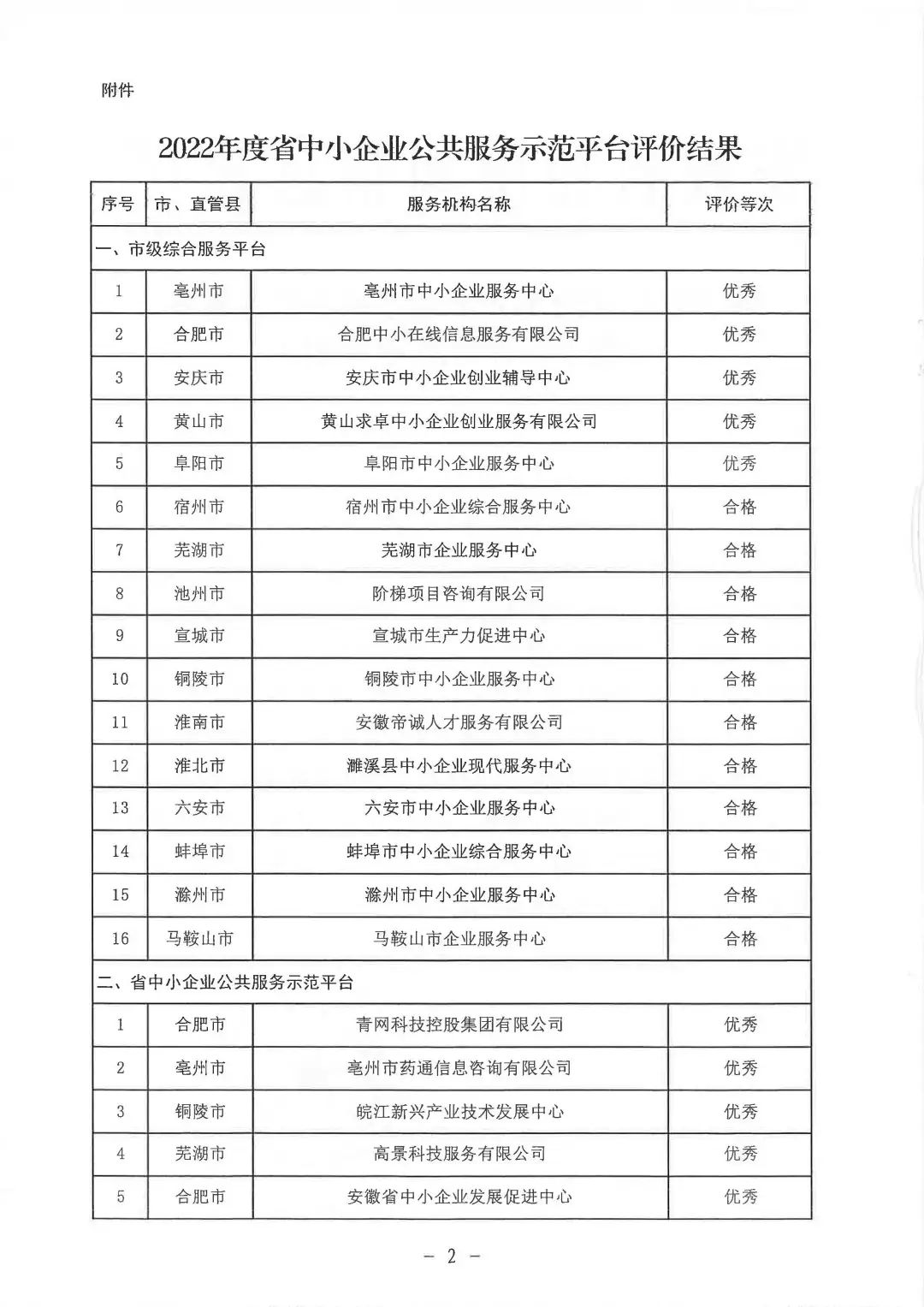 附件

2022年度省中小企业公共服务示范平台评价结果

| 序号 | 市、直管县 | 服务机构名称 | 评价等次 |
|---|---|---|---|
| 一、市级综合服务平台 | | | |
| 1 | 亳州市 | 亳州市中小企业服务中心 | 优秀 |
| 2 | 合肥市 | 合肥中小在线信息服务有限公司 | 优秀 |
| 3 | 安庆市 | 安庆市中小企业创业辅导中心 | 优秀 |
| 4 | 黄山市 | 黄山求卓中小企业创业服务有限公司 | 优秀 |
| 5 | 阜阳市 | 阜阳市中小企业服务中心 | 优秀 |
| 6 | 宿州市 | 宿州市中小企业综合服务中心 | 合格 |
| 7 | 芜湖市 | 芜湖市企业服务中心 | 合格 |
| 8 | 池州市 | 阶梯项目咨询有限公司 | 合格 |
| 9 | 宣城市 | 宣城市生产力促进中心 | 合格 |
| 10 | 铜陵市 | 铜陵市中小企业服务中心 | 合格 |
| 11 | 淮南市 | 安徽帝诚人才服务有限公司 | 合格 |
| 12 | 淮北市 | 濉溪县中小企业现代服务中心 | 合格 |
| 13 | 六安市 | 六安市中小企业服务中心 | 合格 |
| 14 | 蚌埠市 | 蚌埠市中小企业综合服务中心 | 合格 |
| 15 | 滁州市 | 滁州市中小企业服务中心 | 合格 |
| 16 | 马鞍山市 | 马鞍山市企业服务中心 | 合格 |
| 二、省中小企业公共服务示范平台 | | | |
| 1 | 合肥市 | 青网科技控股集团有限公司 | 优秀 |
| 2 | 亳州市 | 亳州市药通信息咨询有限公司 | 优秀 |
| 3 | 铜陵市 | 皖江新兴产业技术发展中心 | 优秀 |
| 4 | 芜湖市 | 高景科技服务有限公司 | 优秀 |
| 5 | 合肥市 | 安徽省中小企业发展促进中心 | 优秀 |

— 2 —